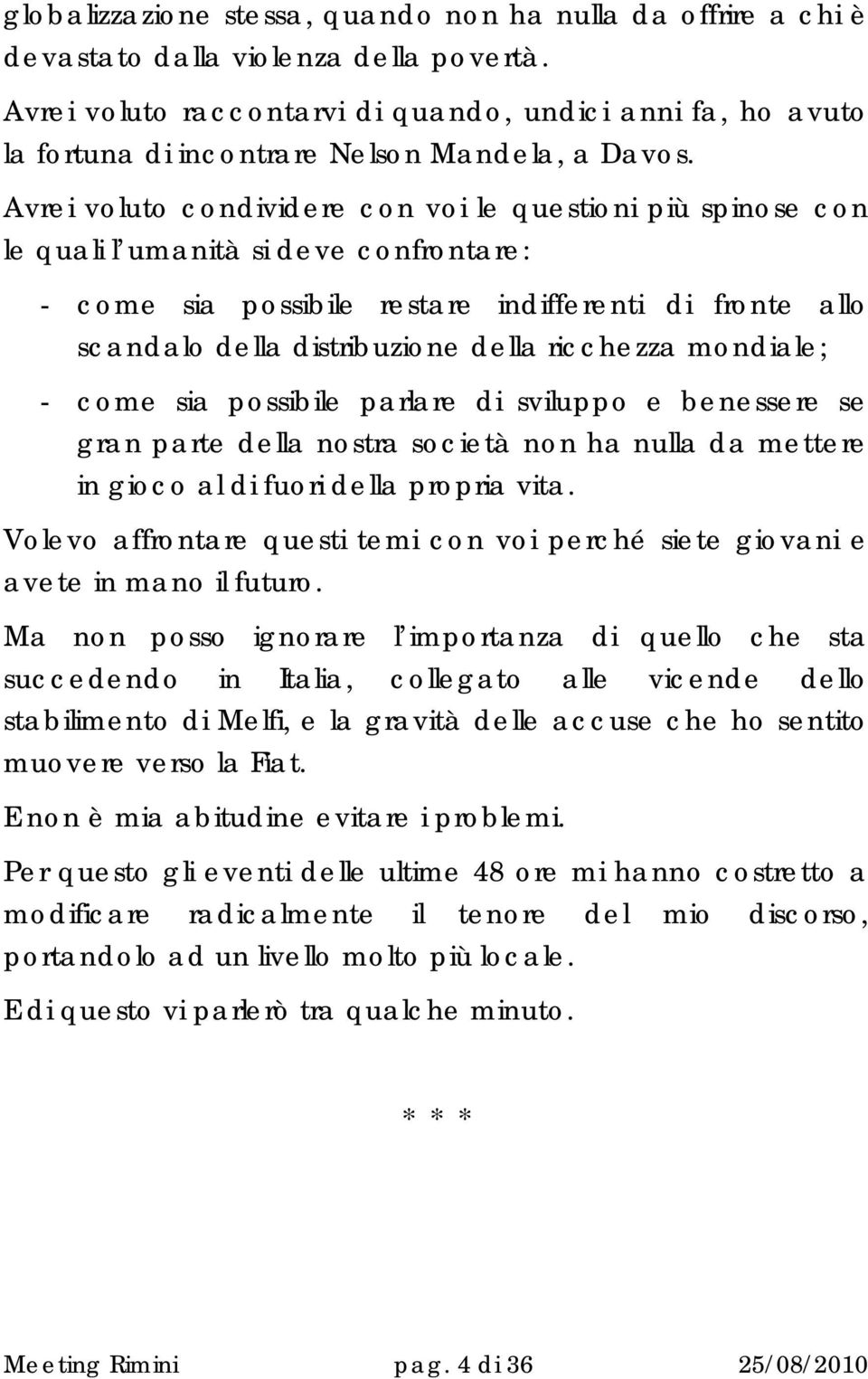 globalizzazione stessa, quando non ha nulla da offrire a chi è devastato dalla violenza della povertà.

Avrei voluto raccontarvi di quando, undici anni fa, ho avuto la fortuna di incontrare Nelson Mandela, a Davos.

Avrei voluto condividere con voi le questioni più spinose con le quali l'umanità si deve confrontare:

- come sia possibile restare indifferenti di fronte allo scandalo della distribuzione della ricchezza mondiale;
- come sia possibile parlare di sviluppo e benessere se gran parte della nostra società non ha nulla da mettere in gioco al di fuori della propria vita.

Volevo affrontare questi temi con voi perché siete giovani e avete in mano il futuro.

Ma non posso ignorare l'importanza di quello che sta succedendo in Italia, collegato alle vicende dello stabilimento di Melfi, e la gravità delle accuse che ho sentito muovere verso la Fiat.

E non è mia abitudine evitare i problemi.

Per questo gli eventi delle ultime 48 ore mi hanno costretto a modificare radicalmente il tenore del mio discorso, portandolo ad un livello molto più locale.

E di questo vi parlerò tra qualche minuto.

* * *

Meeting Rimini pag. 4 di 36 25/08/2010